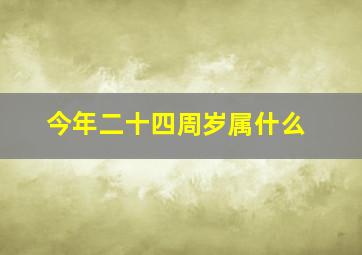 今年二十四周岁属什么